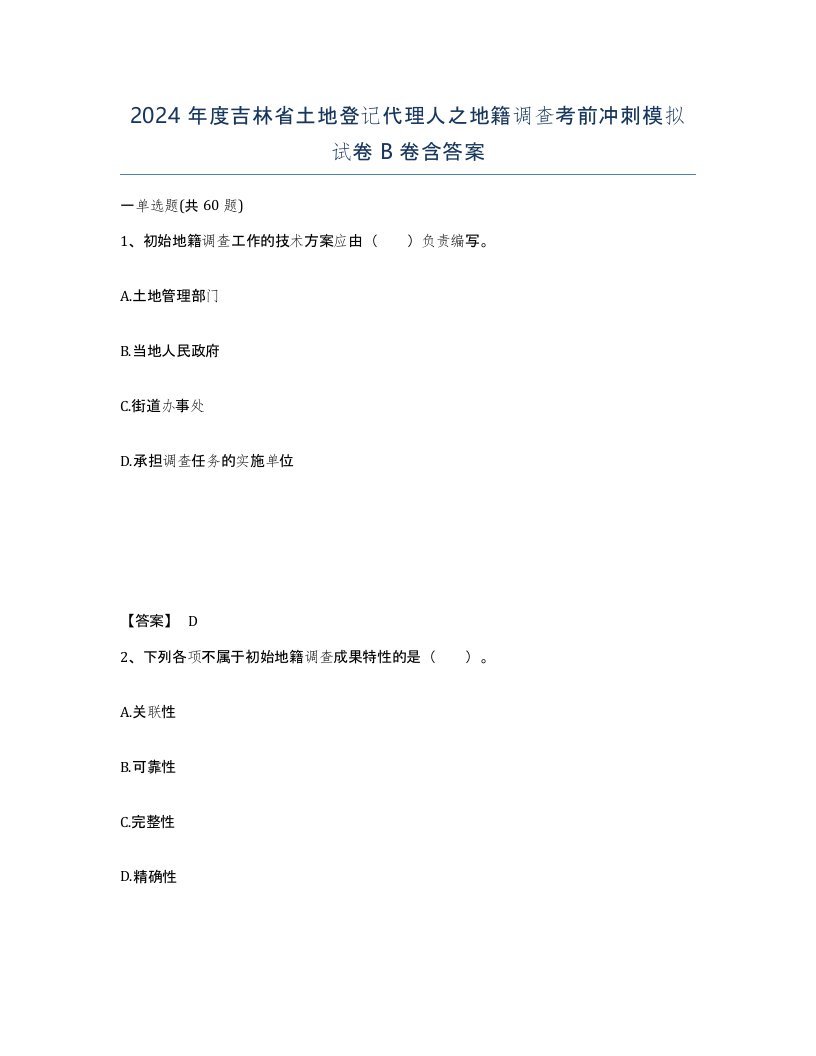 2024 年度吉林省土地登记代理人之地籍调查考前冲刺模拟试卷 B 卷含答案

一单选题(共 60 题)

1、初始地籍调查工作的技术方案应由（ ）负责编写。

A.土地管理部门

B.当地人民政府

C.街道办事处

D.承担调查任务的实施单位

【答案】 D

2、下列各项不属于初始地籍调查成果特性的是（ ）。

A.关联性

B.可靠性

C.完整性

D.精确性